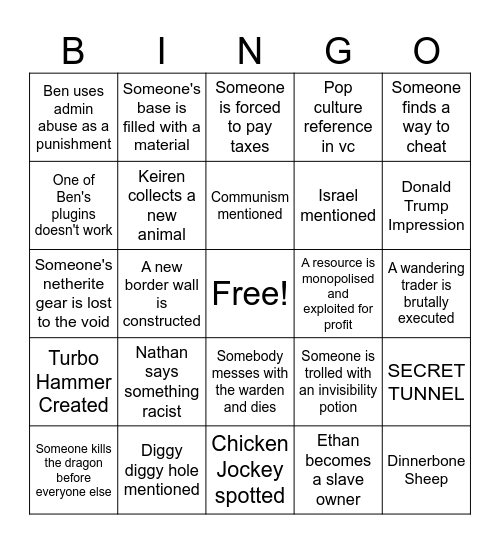 | B | I | N | G | O |
|---|---|---|---|---|
| Ben uses admin abuse as a punishment | Someone's base is filled with a material | Someone is forced to pay taxes | Pop culture reference in vc | Someone finds a way to cheat |
| One of Ben's plugins doesn't work | Keiren collects a new animal | Communism mentioned | Israel mentioned | Donald Trump Impression |
| Someone's netherite gear is lost to the void | A new border wall is constructed | Free! | A resource is monopolised and exploited for profit | A wandering trader is brutally executed |
| Turbo Hammer Created | Nathan says something racist | Somebody messes with the warden and dies | Someone is trolled with an invisibility potion | SECRET TUNNEL |
| Someone kills the dragon before everyone else | Diggy diggy hole mentioned | Chicken Jockey spotted | Ethan becomes a slave owner | Dinnerbone Sheep |